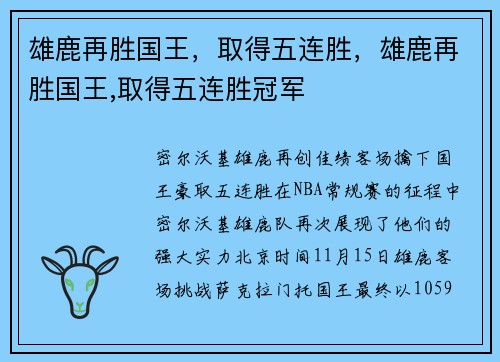 雄鹿再胜国王，取得五连胜，雄鹿再胜国王,取得五连胜冠军

密尔沃基雄鹿再创佳绩客场擒下国王豪取五连胜在NBA常规赛的征程中密尔沃基雄鹿队再次展现了他们的强大实力北京时间11月15日雄鹿客场挑战萨克拉门托国王最终以1059